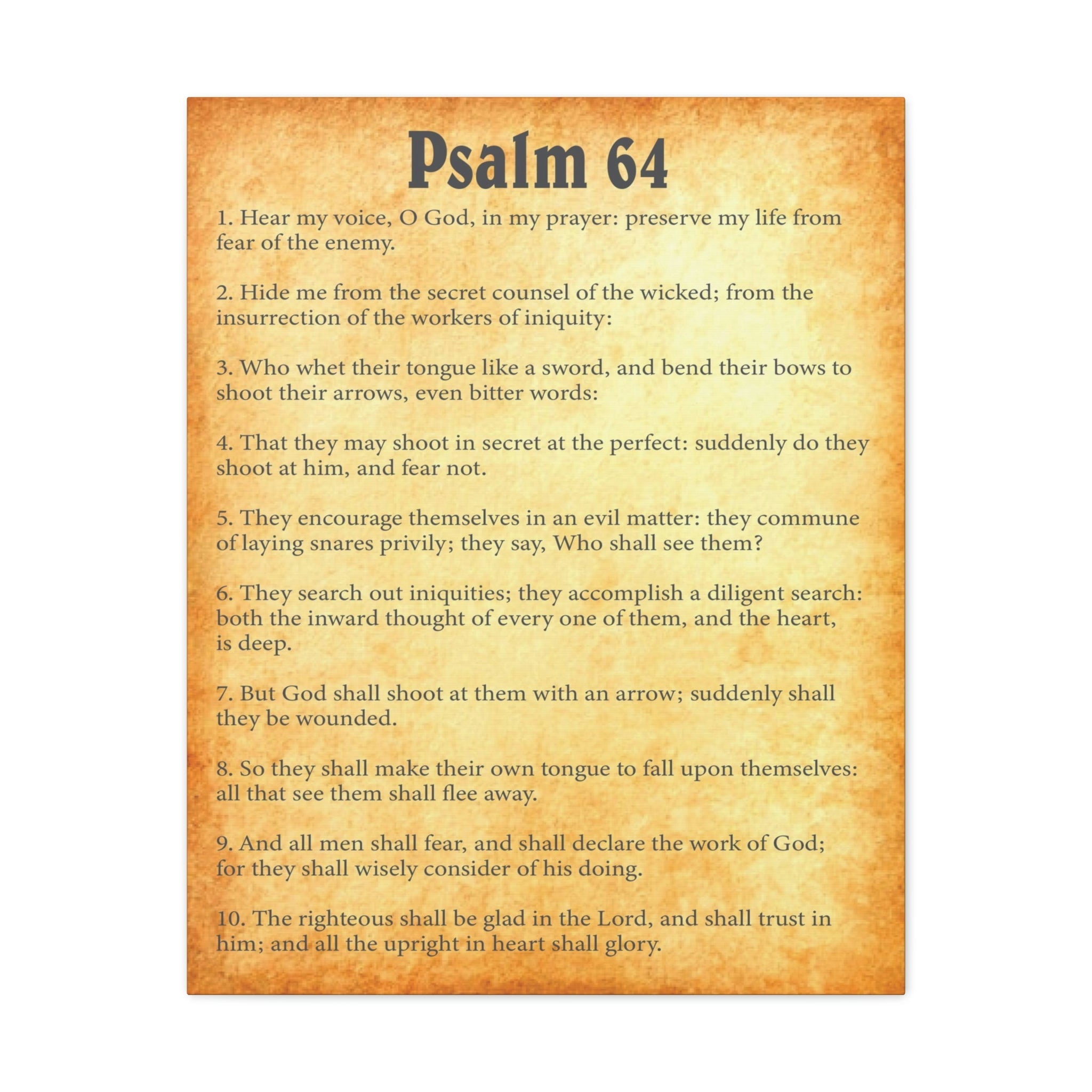 Psalm 64

1. Hear my voice, O God, in my prayer: preserve my life from fear of the enemy.

2. Hide me from the secret counsel of the wicked; from the insurrection of the workers of iniquity:

3. Who whet their tongue like a sword, and bend their bows to shoot their arrows, even bitter words:

4. That they may shoot in secret at the perfect: suddenly do they shoot at him, and fear not.

5. They encourage themselves in an evil matter: they commune of laying snares privily; they say, Who shall see them?

6. They search out iniquities; they accomplish a diligent search: both the inward thought of every one of them, and the heart, is deep.

7. But God shall shoot at them with an arrow; suddenly shall they be wounded.

8. So they shall make their own tongue to fall upon themselves: all that see them shall flee away.

9. And all men shall fear, and shall declare the work of God; for they shall wisely consider of his doing.

10. The righteous shall be glad in the Lord, and shall trust in him; and all the upright in heart shall glory.